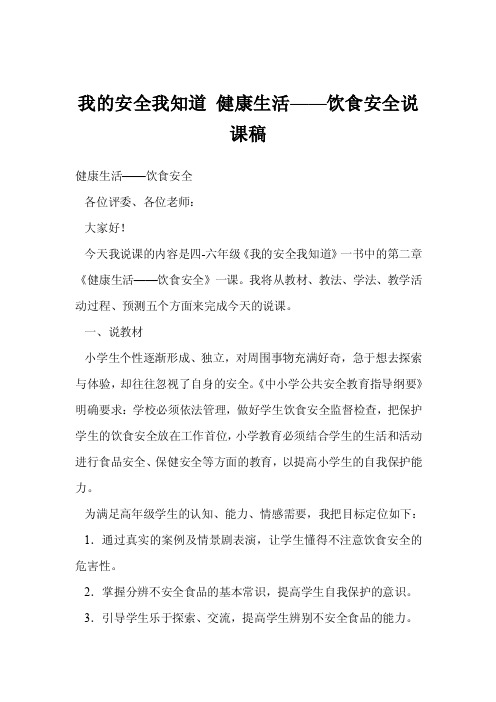 我的安全我知道 健康生活——饮食安全说课稿

健康生活——饮食安全

各位评委、各位老师：

大家好！

今天我说课的内容是四-六年级《我的安全我知道》一书中的第二章《健康生活——饮食安全》一课。我将从教材、教法、学法、教学活动过程、预测五个方面来完成今天的说课。

一、说教材

小学生个性逐渐形成、独立，对周围事物充满好奇，急于想去探索与体验，却往往忽视了自身的安全。《中小学公共安全教育指导纲要》明确要求：学校必须依法管理，做好学生饮食安全监督检查，把保护学生的饮食安全放在工作首位，小学教育必须结合学生的生活和活动进行食品安全、保健安全等方面的教育，以提高小学生的自我保护能力。

为满足高年级学生的认知、能力、情感需要，我把目标定位如下：

1．通过真实的案例及情景剧表演，让学生懂得不注意饮食安全的危害性。

2．掌握分辨不安全食品的基本常识，提高学生自我保护的意识。

3．引导学生乐于探索、交流，提高学生辨别不安全食品的能力。